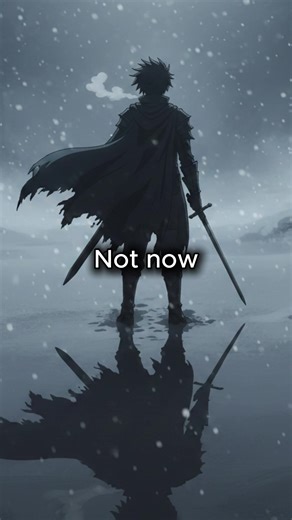 Not now